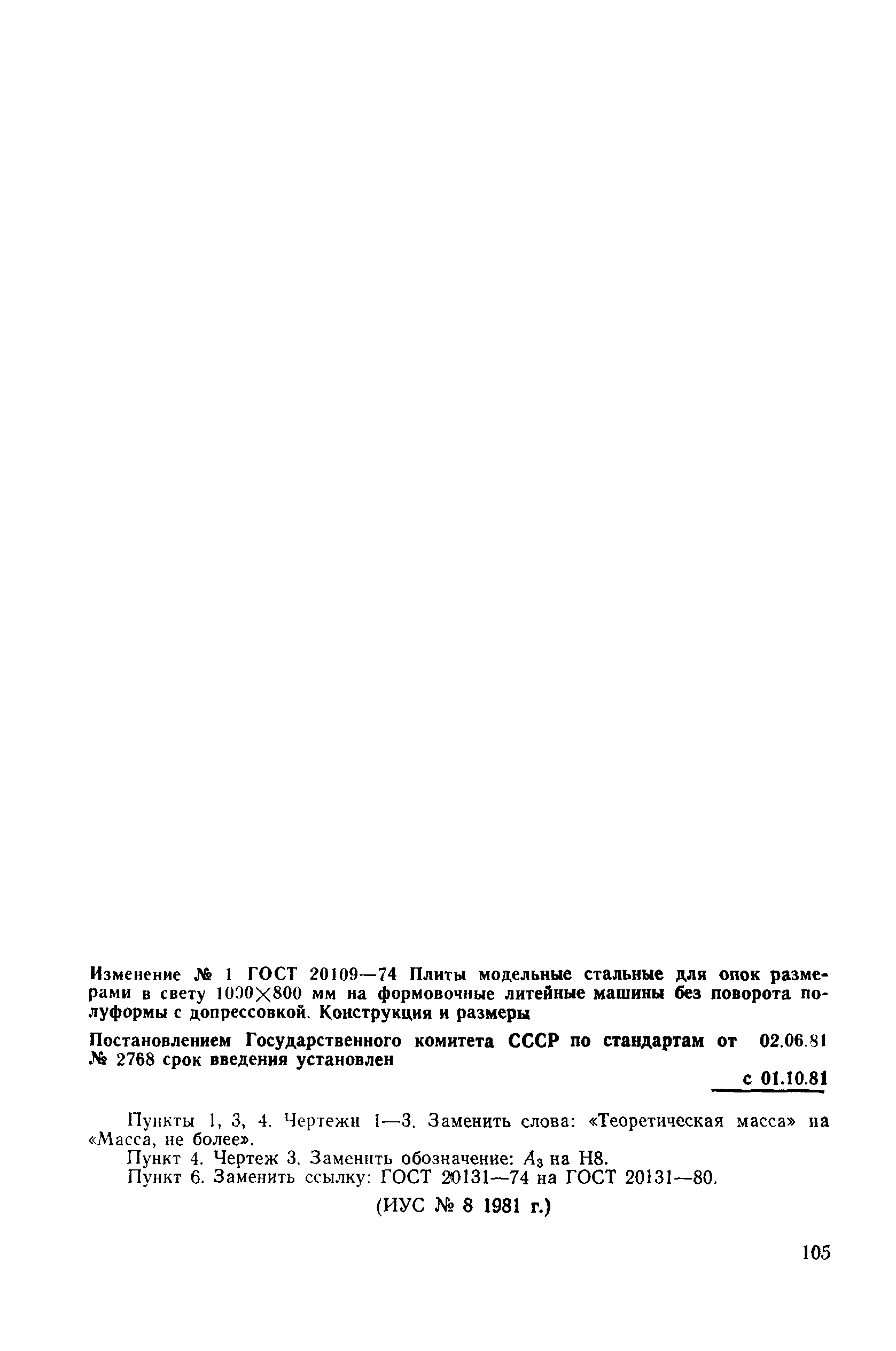 Изменение № 1 ГОСТ 20109—74 Плиты модельные стальные для опок размерами в свету 1000×800 мм на формовочные литейные машины без поворота полуформы с допрессовкой. Конструкция и размеры

Постановлением Государственного комитета СССР по стандартам от 02.06.81 № 2768 срок введения установлен

с 01.10.81

Пункты 1, 3, 4. Чертежи 1—3. Заменить слова: «Теоретическая масса» на «Масса, не более».

Пункт 4. Чертеж 3. Заменить обозначение: $A_3$ на H8.

Пункт 6. Заменить ссылку: ГОСТ 20131—74 на ГОСТ 20131—80.

(ИУС № 8 1981 г.)

105